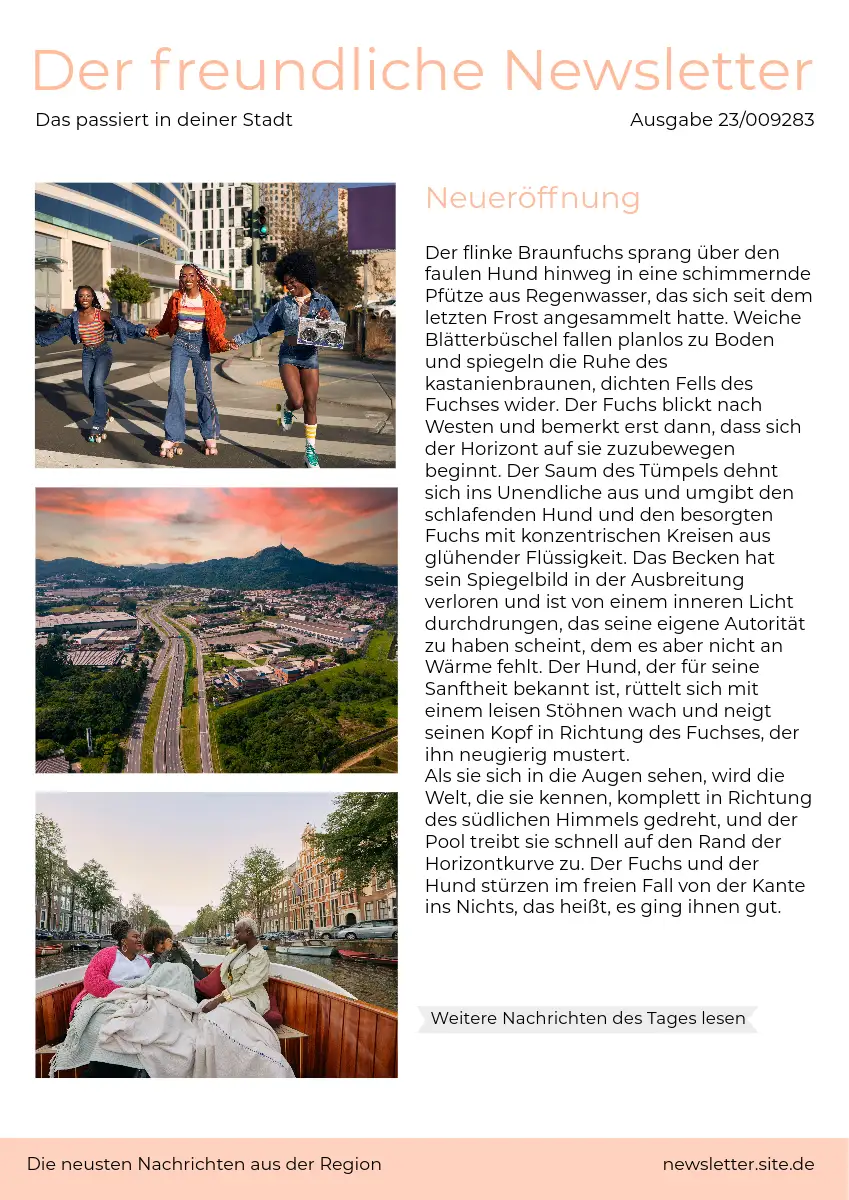 Der freundliche Newsletter

Das passiert in deiner Stadt

Ausgabe 23/009283

Neueröffnung

Der flinke Braunfuchs sprang über den faulen Hund hinweg in eine schimmernde Pfütze aus Regenwasser, das sich seit dem letzten Frost angesammelt hatte. Weiche Blätterbüschel fallen planlos zu Boden und spiegeln die Ruhe des kastanienbraunen, dichten Fells des Fuchses wider. Der Fuchs blickt nach Westen und bemerkt erst dann, dass sich der Horizont auf sie zuzubewegen beginnt. Der Saum des Tümpels dehnt sich ins Unendliche aus und umgibt den schlafenden Hund und den besorgten Fuchs mit konzentrischen Kreisen aus glühender Flüssigkeit. Das Becken hat sein Spiegelbild in der Ausbreitung verloren und ist von einem inneren Licht durchdrungen, das seine eigene Autorität zu haben scheint, dem es aber nicht an Wärme fehlt. Der Hund, der für seine Sanftheit bekannt ist, rüttelt sich mit einem leisen Stöhnen wach und neigt seinen Kopf in Richtung des Fuchses, der ihn neugierig mustert.
Als sie sich in die Augen sehen, wird die Welt, die sie kennen, komplett in Richtung des südlichen Himmels gedreht, und der Pool treibt sie schnell auf den Rand der Horizontkurve zu. Der Fuchs und der Hund stürzen im freien Fall von der Kante ins Nichts, das heißt, es ging ihnen gut.

Weitere Nachrichten des Tages lesen

Die neusten Nachrichten aus der Region

newsletter.site.de